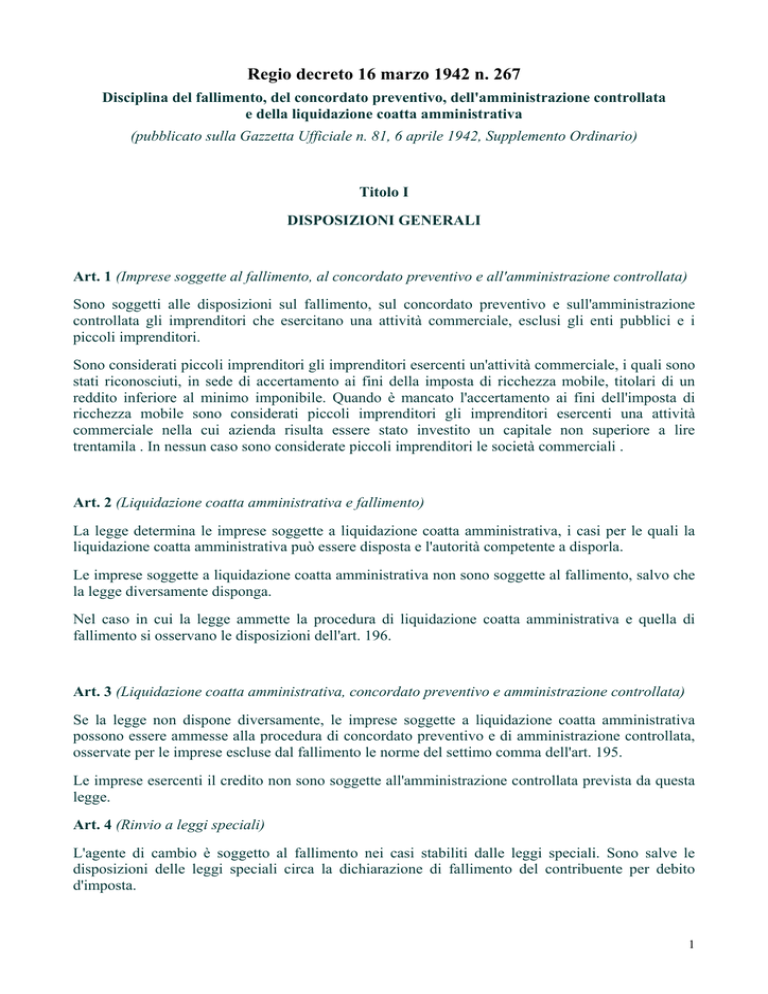 Regio decreto 16 marzo 1942 n. 267
Disciplina del fallimento, del concordato preventivo, dell'amministrazione controllata e della liquidazione coatta amministrativa
(pubblicato sulla Gazzetta Ufficiale n. 81, 6 aprile 1942, Supplemento Ordinario)

Titolo I

DISPOSIZIONI GENERALI

Art. 1 (Imprese soggette al fallimento, al concordato preventivo e all'amministrazione controllata)

Sono soggetti alle disposizioni sul fallimento, sul concordato preventivo e sull'amministrazione controllata gli imprenditori che esercitano una attività commerciale, esclusi gli enti pubblici e i piccoli imprenditori.

Sono considerati piccoli imprenditori gli imprenditori esercenti un'attività commerciale, i quali sono stati riconosciuti, in sede di accertamento ai fini della imposta di ricchezza mobile, titolari di un reddito inferiore al minimo imponibile. Quando è mancato l'accertamento ai fini dell'imposta di ricchezza mobile sono considerati piccoli imprenditori gli imprenditori esercenti una attività commerciale nella cui azienda risulta essere stato investito un capitale non superiore a lire trentamila . In nessun caso sono considerate piccoli imprenditori le società commerciali .

Art. 2 (Liquidazione coatta amministrativa e fallimento)

La legge determina le imprese soggette a liquidazione coatta amministrativa, i casi per le quali la liquidazione coatta amministrativa può essere disposta e l'autorità competente a disporla.

Le imprese soggette a liquidazione coatta amministrativa non sono soggette al fallimento, salvo che la legge diversamente disponga.

Nel caso in cui la legge ammette la procedura di liquidazione coatta amministrativa e quella di fallimento si osservano le disposizioni dell'art. 196.

Art. 3 (Liquidazione coatta amministrativa, concordato preventivo e amministrazione controllata)

Se la legge non dispone diversamente, le imprese soggette a liquidazione coatta amministrativa possono essere ammesse alla procedura di concordato preventivo e di amministrazione controllata, osservate per le imprese escluse dal fallimento le norme del settimo comma dell'art. 195.

Le imprese esercenti il credito non sono soggette all'amministrazione controllata prevista da questa legge.

Art. 4 (Rinvio a leggi speciali)

L'agente di cambio è soggetto al fallimento nei casi stabiliti dalle leggi speciali. Sono salve le disposizioni delle leggi speciali circa la dichiarazione di fallimento del contribuente per debito d'imposta.

1